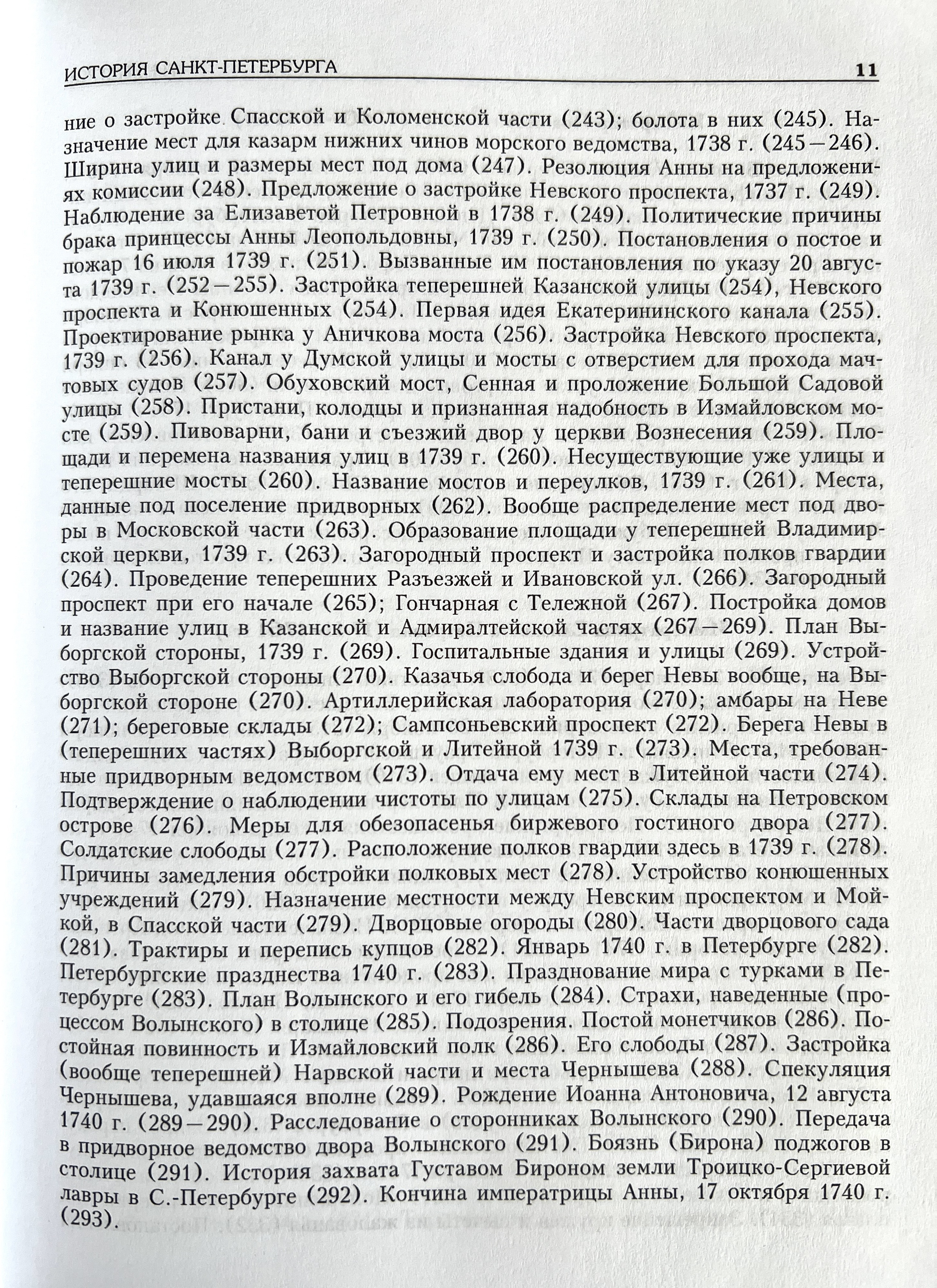 ИСТОРИЯ САНКТ-ПЕТЕРБУРГА 11

ние о застройке Спасской и Коломенской части (243); болота в них (245). Назначение мест для казарм нижних чинов морского ведомства, 1738 г. (245—246). Ширина улиц и размеры мест под дома (247). Резолюция Анны на предложениях комиссии (248). Предложение о застройке Невского проспекта, 1737 г. (249). Наблюдение за Елизаветой Петровной в 1738 г. (249). Политические причины брака принцессы Анны Леопольдовны, 1739 г. (250). Постановления о постое и пожар 16 июля 1739 г. (251). Вызванные им постановления по указу 20 августа 1739 г. (252—255). Застройка теперешней Казанской улицы (254), Невского проспекта и Конюшенных (254). Первая идея Екатерининского канала (255). Проектирование рынка у Аничкова моста (256). Застройка Невского проспекта, 1739 г. (256). Канал у Думской улицы и мосты с отверстием для прохода мачтовых судов (257). Обуховский мост, Сенная и проложение Большой Садовой улицы (258). Пристани, колодцы и признанная надобность в Измайловском мосте (259). Пивоварни, бани и съезжий двор у церкви Вознесения (259). Площади и перемена названия улиц в 1739 г. (260). Несуществующие уже улицы и теперешние мосты (260). Название мостов и переулков, 1739 г. (261). Места, данные под поселение придворных (262). Вообще распределение мест под дворы в Московской части (263). Образование площади у теперешней Владимирской церкви, 1739 г. (263). Загородный проспект и застройка полков гвардии (264). Проведение теперешних Разъезжей и Ивановской ул. (266). Загородный проспект при его начале (265); Гончарная с Тележной (267). Постройка домов и название улиц в Казанской и Адмиралтейской частях (267—269). План Выборгской стороны, 1739 г. (269). Госпитальные здания и улицы (269). Устройство Выборгской стороны (270). Казачья слобода и берег Невы вообще, на Выборгской стороне (270). Артиллерийская лаборатория (270); амбары на Неве (271); береговые склады (272); Сампсоньевский проспект (272). Берега Невы в (теперешних частях) Выборгской и Литейной 1739 г. (273). Места, требованные придворным ведомством (273). Отдача ему мест в Литейной части (274). Подтверждение о наблюдении чистоты по улицам (275). Склады на Петровском острове (276). Меры для обезопасенья биржевого гостиного двора (277). Солдатские слободы (277). Расположение полков гвардии здесь в 1739 г. (278). Причины замедления обстройки полковых мест (278). Устройство конюшенных учреждений (279). Назначение местности между Невским проспектом и Мойкой, в Спасской части (279). Дворцовые огороды (280). Части дворцового сада (281). Трактиры и перепись купцов (282). Январь 1740 г. в Петербурге (282). Петербургские празднества 1740 г. (283). Празднование мира с турками в Петербурге (283). План Волынского и его гибель (284). Страхи, наведенные (процессом Волынского) в столице (285). Подозрения. Постой монетчиков (286). Постойная повинность и Измайловский полк (286). Его слободы (287). Застройка (вообще теперешней) Нарвской части и места Чернышева (288). Спекуляция Чернышева, удавшаяся вполне (289). Рождение Иоанна Антоновича, 12 августа 1740 г. (289—290). Расследование о сторонниках Волынского (290). Передача в придворное ведомство двора Волынского (291). Боязнь (Бирона) поджогов в столице (291). История захвата Густавом Бироном земли Троицко-Сергиевой лавры в С.-Петербурге (292). Кончина императрицы Анны, 17 октября 1740 г. (293).